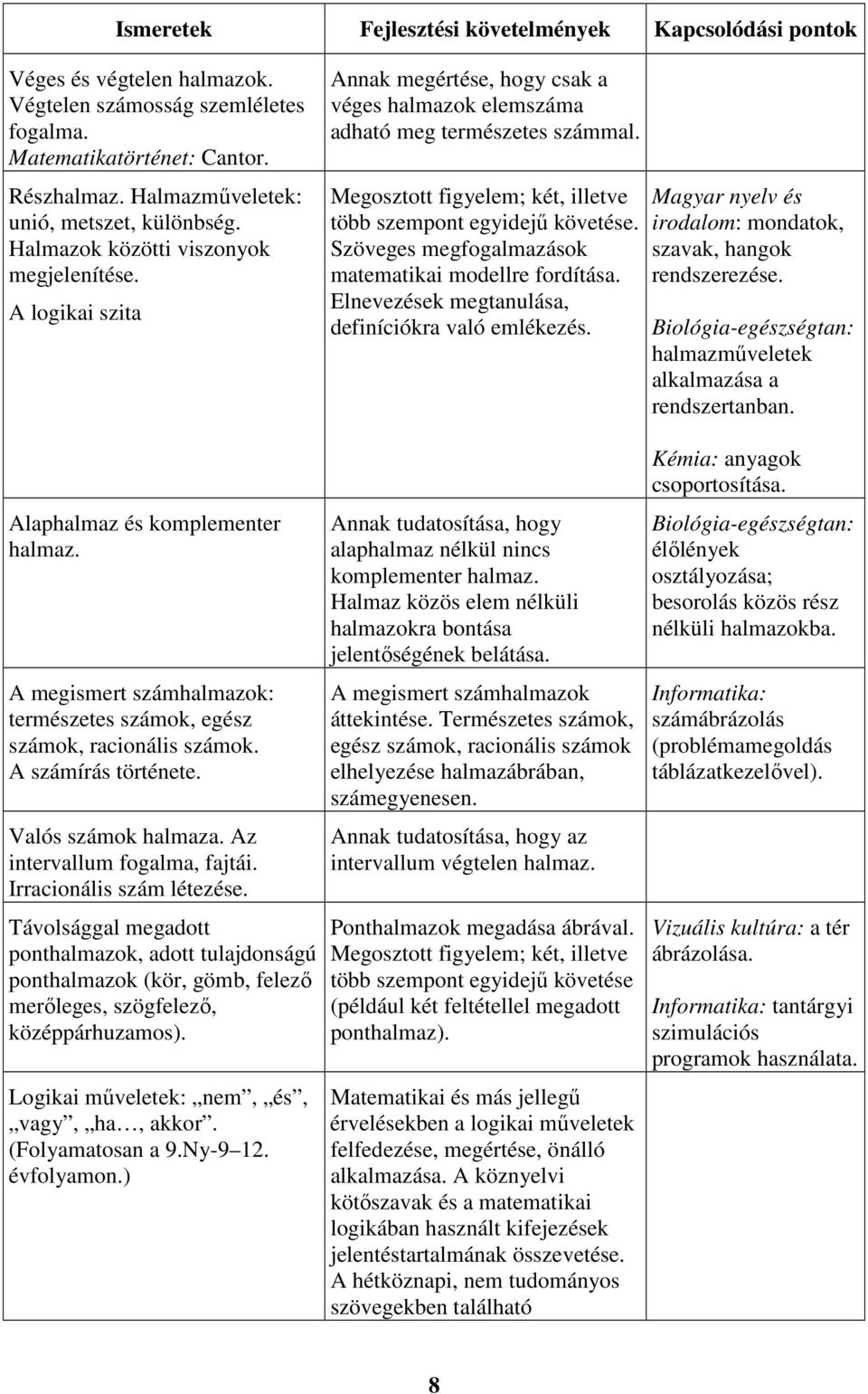 | Ismeretek | Fejlesztési követelmények | Kapcsolódási pontok |
|---|---|---|
| Véges és végtelen halmazok. Végtelen számosság szemléletes fogalma. Matematikatörténet: Cantor. | Annak megértése, hogy csak a véges halmazok elemszáma adható meg természetes számmal. | |
| Részhalmaz. Halmazműveletek: unió, metszet, különbség. Halmazok közötti viszonyok megjelenítése. A logikai szita | Megosztott figyelem; két, illetve több szempont egyidejű követése. Szöveges megfogalmazások matematikai modellre fordítása. Elnevezések megtanulása, definíciókra való emlékezés. | Magyar nyelv és irodalom: mondatok, szavak, hangok rendszerezése. Biológia-egészségtan: halmazműveletek alkalmazása a rendszertanban. Kémia: anyagok csoportosítása. |
| Alaphalmaz és komplementer halmaz. | Annak tudatosítása, hogy alaphalmaz nélkül nincs komplementer halmaz. Halmaz közös elem nélküli halmazokra bontása jelentőségének belátása. | Biológia-egészségtan: élőlények osztályozása; besorolás közös rész nélküli halmazokba. |
| A megismert számhalmazok: természetes számok, egész számok, racionális számok. A számírás története. | A megismert számhalmazok áttekintése. Természetes számok, egész számok, racionális számok elhelyezése halmazábrában, számegyenesen. | Informatika: számábrázolás (problémamegoldás táblázatkezelővel). |
| Valós számok halmaza. Az intervallum fogalma, fajtái. Irracionális szám létezése. | Annak tudatosítása, hogy az intervallum végtelen halmaz. | |
| Távolsággal megadott ponthalmazok, adott tulajdonságú ponthalmazok (kör, gömb, felező merőleges, szögfelező, középpárhuzamos). | Ponthalmazok megadása ábrával. Megosztott figyelem; két, illetve több szempont egyidejű követése (például két feltétellel megadott ponthalmaz). | Vizuális kultúra: a tér ábrázolása. Informatika: tantárgyi szimulációs programok használata. |
| Logikai műveletek: „nem”, „és”, „vagy”, „ha…, akkor”. (Folyamatosan a 9.Ny-9–12. évfolyamon.) | Matematikai és más jellegű érvelésekben a logikai műveletek felfedezése, megértése, önálló alkalmazása. A köznyelvi kötőszavak és a matematikai logikában használt kifejezések jelentéstartalmának összevetése. A hétköznapi, nem tudományos szövegekben található | |

8